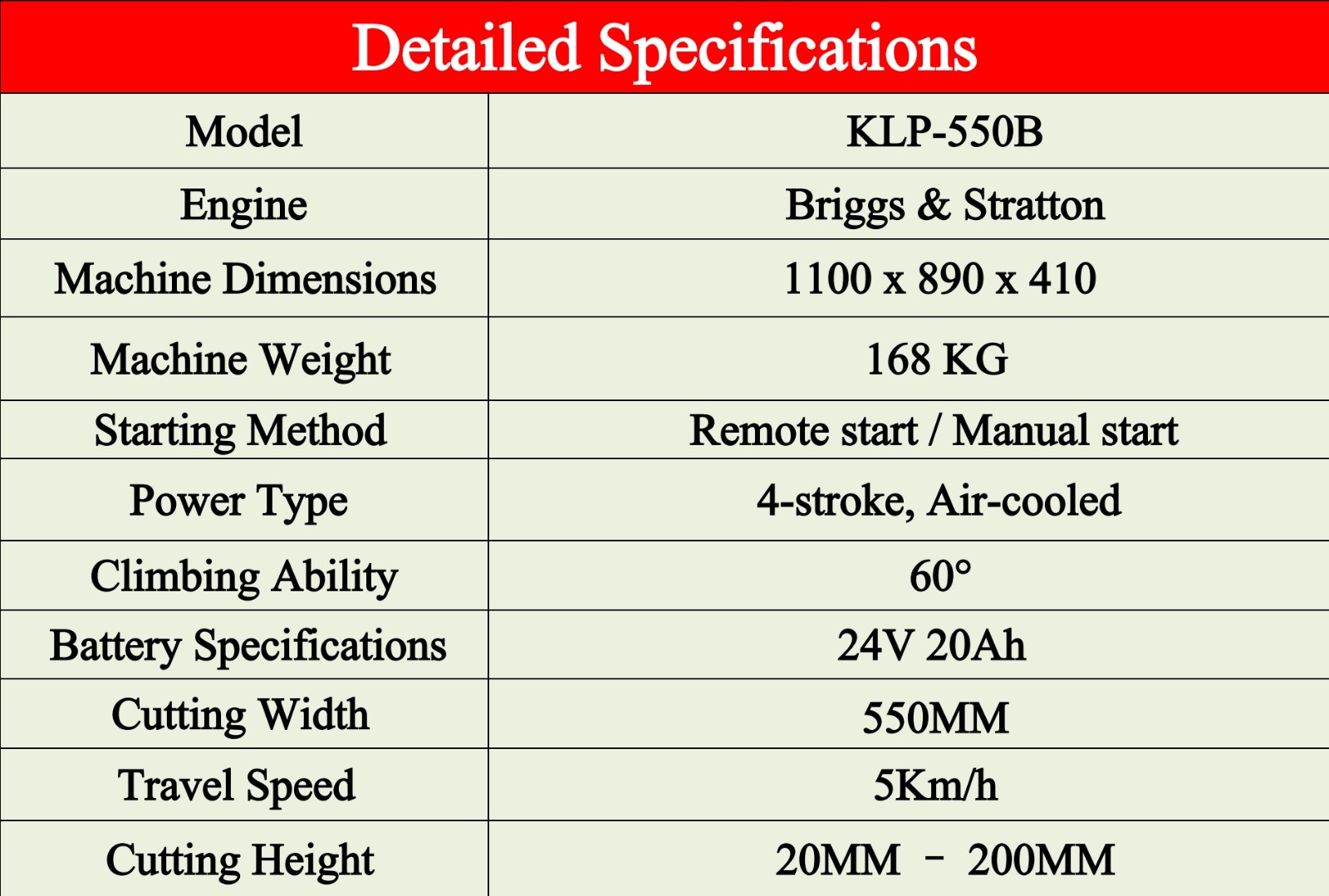 Detailed Specifications

| Model | KLP-550B |
|---|---|
| Engine | Briggs & Stratton |
| Machine Dimensions | 1100 x 890 x 410 |
| Machine Weight | 168 KG |
| Starting Method | Remote start / Manual start |
| Power Type | 4-stroke, Air-cooled |
| Climbing Ability | 60° |
| Battery Specifications | 24V 20Ah |
| Cutting Width | 550MM |
| Travel Speed | 5Km/h |
| Cutting Height | 20MM - 200MM |